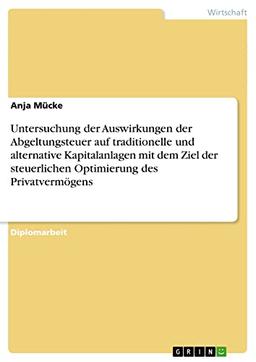 Wirtschaft

Anja Mücke

Untersuchung der Auswirkungen der Abgeltungsteuer auf traditionelle und alternative Kapitalanlagen mit dem Ziel der steuerlichen Optimierung des Privatvermögens

Diplomarbeit

GRIN